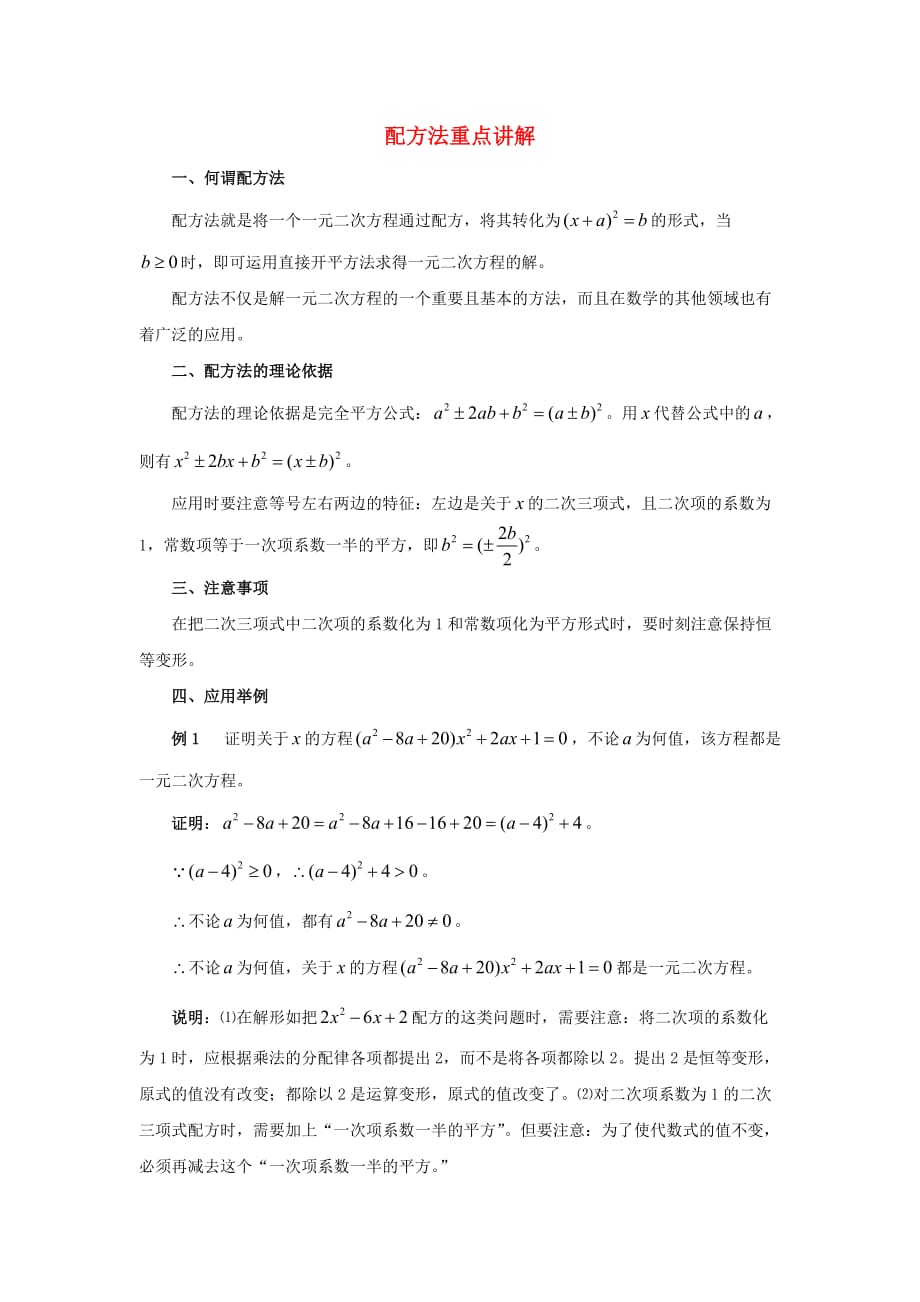 配方法重点讲解

一、何谓配方法

配方法就是将一个一元二次方程通过配方，将其转化为$(x+a)^2=b$的形式，当$b\geq 0$时，即可运用直接开平方法求得一元二次方程的解。

配方法不仅是解一元二次方程的一个重要且基本的方法，而且在数学的其他领域也有着广泛的应用。

二、配方法的理论依据

配方法的理论依据是完全平方公式：$a^2\pm 2ab+b^2=(a\pm b)^2$。用$x$代替公式中的$a$，则有$x^2\pm 2bx+b^2=(x\pm b)^2$。

应用时要注意等号左右两边的特征：左边是关于$x$的二次三项式，且二次项的系数为1，常数项等于一次项系数一半的平方，即$b^2=(\pm\frac{2b}{2})^2$。

三、注意事项

在把二次三项式中二次项的系数化为1和常数项化为平方形式时，要时刻注意保持恒等变形。

四、应用举例

例1　证明关于$x$的方程$(a^2-8a+20)x^2+2ax+1=0$，不论$a$为何值，该方程都是一元二次方程。

证明：$a^2-8a+20=a^2-8a+16-16+20=(a-4)^2+4$。

$\because (a-4)^2\geq 0$，$\therefore (a-4)^2+4>0$。

$\therefore$不论$a$为何值，都有$a^2-8a+20\neq 0$。

$\therefore$不论$a$为何值，关于$x$的方程$(a^2-8a+20)x^2+2ax+1=0$都是一元二次方程。

说明：⑴在解形如把$2x^2-6x+2$配方的这类问题时，需要注意：将二次项的系数化为1时，应根据乘法的分配律各项都提出2，而不是将各项都除以2。提出2是恒等变形，原式的值没有改变；都除以2是运算变形，原式的值改变了。⑵对二次项系数为1的二次三项式配方时，需要加上“一次项系数一半的平方”。但要注意：为了使代数式的值不变，必须再减去这个“一次项系数一半的平方。”